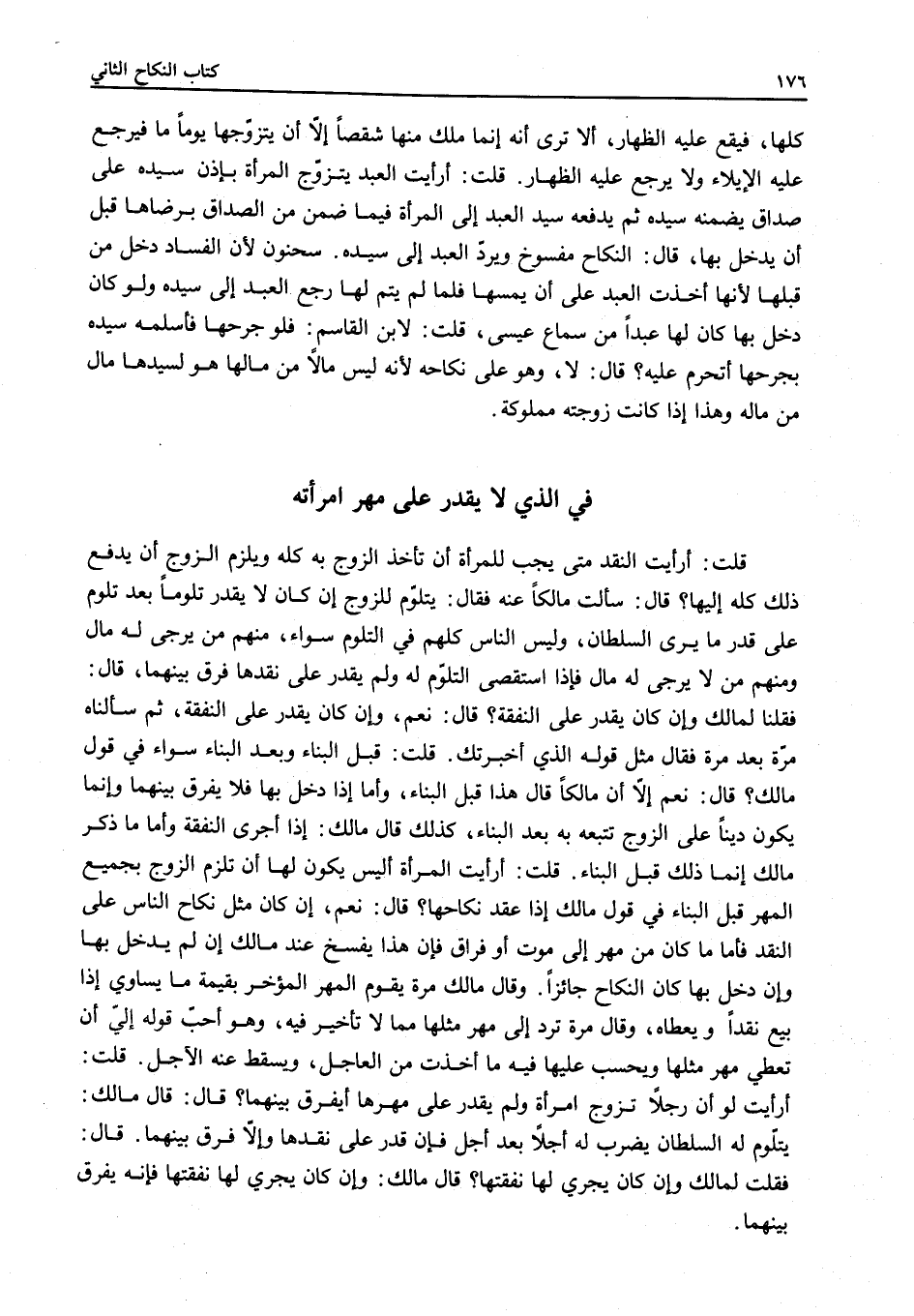 ١٧٦ كتاب النكاح الثاني

كلها، فيقع عليه الظهار، ألا ترى أنه إنما ملك منها شقصاً إلاّ أن يتزوّجها يوماً ما فيرجع عليه الإيلاء ولا يرجع عليه الظهار. قلت: أرأيت العبد يتزوّج المرأة بإذن سيده على صداق يضمنه سيده ثم يدفعه سيد العبد إلى المرأة فيما ضمن من الصداق برضاها قبل أن يدخل بها، قال: النكاح مفسوخ ويردّ العبد إلى سيده. سحنون لأن الفساد دخل من قبلها لأنها أخذت العبد على أن يمسها فلما لم يتم لها رجع العبد إلى سيده ولو كان دخل بها كان لها عبداً من سماع عيسى، قلت: لابن القاسم: فلو جرحها فأسلمه سيده بجرحها أتحرم عليه؟ قال: لا، وهو على نكاحه لأنه ليس مالاً من مالها هو لسيدها مال من ماله وهذا إذا كانت زوجته مملوكة.

في الذي لا يقدر على مهر امرأته

قلت: أرأيت النقد متى يجب للمرأة أن تأخذ الزوج به كله ويلزم الزوج أن يدفع ذلك كله إليها؟ قال: سألت مالكاً عنه فقال: يتلوّم للزوج إن كان لا يقدر تلوماً بعد تلوم على قدر ما يرى السلطان، وليس الناس كلهم في التلوم سواء، منهم من يرجى له مال ومنهم من لا يرجى له مال فإذا استقصى التلوّم له ولم يقدر على نقدها فرق بينهما، قال: فقلنا لمالك وإن كان يقدر على النفقة؟ قال: نعم، وإن كان يقدر على النفقة، ثم سألناه مرّة بعد مرة فقال مثل قوله الذي أخبرتك. قلت: قبل البناء وبعد البناء سواء في قول مالك؟ قال: نعم إلاّ أن مالكاً قال هذا قبل البناء، وأما إذا دخل بها فلا يفرق بينهما وإنما يكون ديناً على الزوج تتبعه به بعد البناء، كذلك قال مالك: إذا أجرى النفقة وأما ما ذكر مالك إنما ذلك قبل البناء. قلت: أرأيت المرأة أليس يكون لها أن تلزم الزوج بجميع المهر قبل البناء في قول مالك إذا عقد نكاحها؟ قال: نعم، إن كان مثل نكاح الناس على النقد فأما ما كان من مهر إلى موت أو فراق فإن هذا يفسخ عند مالك إن لم يدخل بها وإن دخل بها كان النكاح جائزاً. وقال مالك مرة يقوم المهر المؤخر بقيمة ما يساوي إذا بيع نقداً و يعطاه، وقال مرة ترد إلى مهر مثلها مما لا تأخير فيه، وهو أحبّ قوله إليّ أن تعطي مهر مثلها ويحسب عليها فيه ما أخذت من العاجل، ويسقط عنه الآجل. قلت: أرأيت لو أن رجلاً تزوج امرأة ولم يقدر على مهرها أيفرق بينهما؟ قال: قال مالك: يتلّوم له السلطان يضرب له أجلاً بعد أجل فإن قدر على نقدها وإلاّ فرق بينهما. قال: فقلت لمالك وإن كان يجري لها نفقتها؟ قال مالك: وإن كان يجري لها نفقتها فإنه يفرق بينهما.